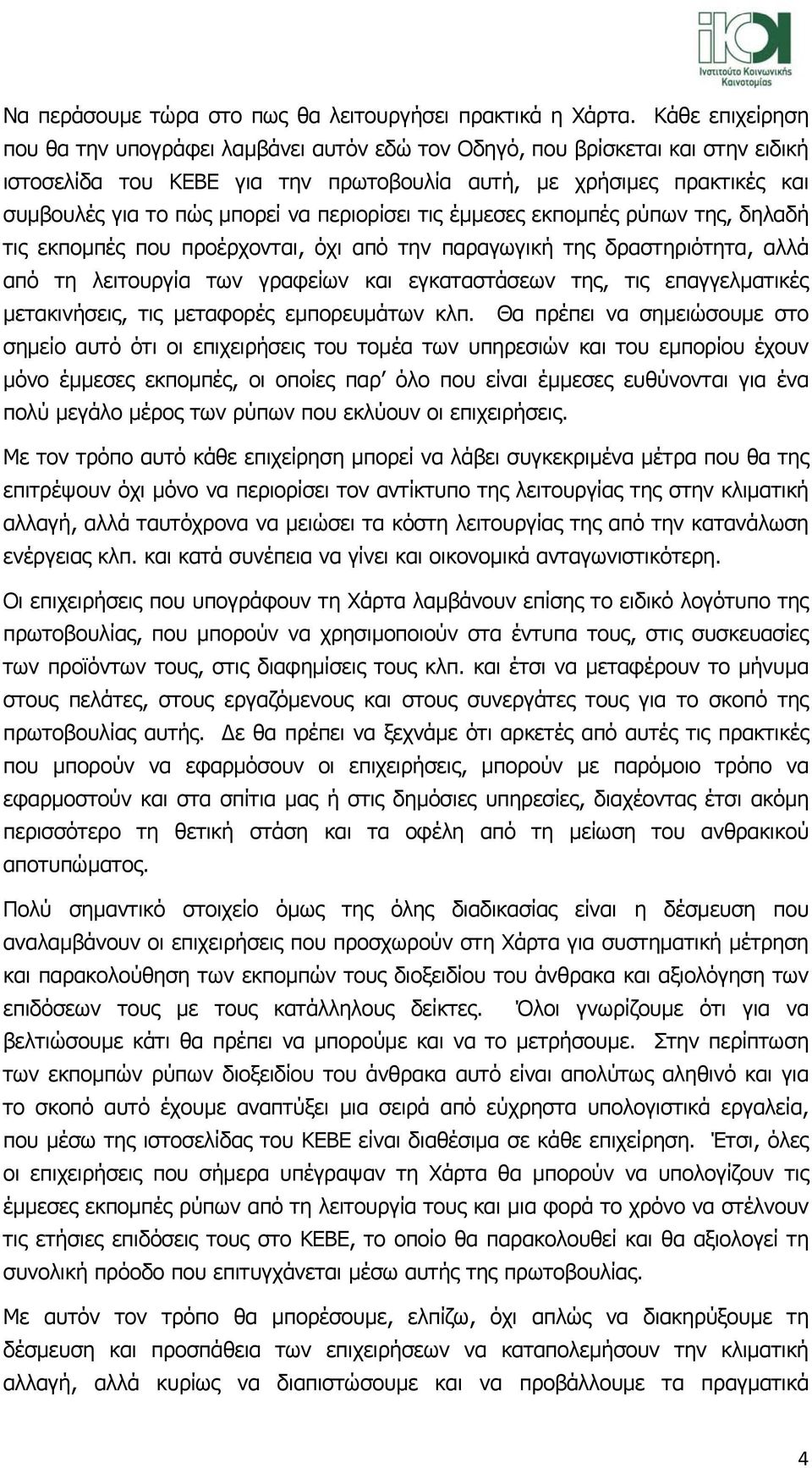 Ινστιτούτο Κοινωνικής Καινοτομίας

Να περάσουμε τώρα στο πως θα λειτουργήσει πρακτικά η Χάρτα. Κάθε επιχείρηση που θα την υπογράφει λαμβάνει αυτόν εδώ τον Οδηγό, που βρίσκεται και στην ειδική ιστοσελίδα του ΚΕΒΕ για την πρωτοβουλία αυτή, με χρήσιμες πρακτικές και συμβουλές για το πώς μπορεί να περιορίσει τις έμμεσες εκπομπές ρύπων της, δηλαδή τις εκπομπές που προέρχονται, όχι από την παραγωγική της δραστηριότητα, αλλά από τη λειτουργία των γραφείων και εγκαταστάσεων της, τις επαγγελματικές μετακινήσεις, τις μεταφορές εμπορευμάτων κλπ. Θα πρέπει να σημειώσουμε στο σημείο αυτό ότι οι επιχειρήσεις του τομέα των υπηρεσιών και του εμπορίου έχουν μόνο έμμεσες εκπομπές, οι οποίες παρ' όλο που είναι έμμεσες ευθύνονται για ένα πολύ μεγάλο μέρος των ρύπων που εκλύουν οι επιχειρήσεις.

Με τον τρόπο αυτό κάθε επιχείρηση μπορεί να λάβει συγκεκριμένα μέτρα που θα της επιτρέψουν όχι μόνο να περιορίσει τον αντίκτυπο της λειτουργίας της στην κλιματική αλλαγή, αλλά ταυτόχρονα να μειώσει τα κόστη λειτουργίας της από την κατανάλωση ενέργειας κλπ. και κατά συνέπεια να γίνει και οικονομικά ανταγωνιστικότερη.

Οι επιχειρήσεις που υπογράφουν τη Χάρτα λαμβάνουν επίσης το ειδικό λογότυπο της πρωτοβουλίας, που μπορούν να χρησιμοποιούν στα έντυπα τους, στις συσκευασίες των προϊόντων τους, στις διαφημίσεις τους κλπ. και έτσι να μεταφέρουν το μήνυμα στους πελάτες, στους εργαζόμενους και στους συνεργάτες τους για το σκοπό της πρωτοβουλίας αυτής. Δε θα πρέπει να ξεχνάμε ότι αρκετές από αυτές τις πρακτικές που μπορούν να εφαρμόσουν οι επιχειρήσεις, μπορούν με παρόμοιο τρόπο να εφαρμοστούν και στα σπίτια μας ή στις δημόσιες υπηρεσίες, διαχέοντας έτσι ακόμη περισσότερο τη θετική στάση και τα οφέλη από τη μείωση του ανθρακικού αποτυπώματος.

Πολύ σημαντικό στοιχείο όμως της όλης διαδικασίας είναι η δέσμευση που αναλαμβάνουν οι επιχειρήσεις που προσχωρούν στη Χάρτα για συστηματική μέτρηση και παρακολούθηση των εκπομπών τους διοξειδίου του άνθρακα και αξιολόγηση των επιδόσεων τους με τους κατάλληλους δείκτες. Όλοι γνωρίζουμε ότι για να βελτιώσουμε κάτι θα πρέπει να μπορούμε και να το μετρήσουμε. Στην περίπτωση των εκπομπών ρύπων διοξειδίου του άνθρακα αυτό είναι απολύτως αληθινό και για το σκοπό αυτό έχουμε αναπτύξει μια σειρά από εύχρηστα υπολογιστικά εργαλεία, που μέσω της ιστοσελίδας του ΚΕΒΕ είναι διαθέσιμα σε κάθε επιχείρηση. Έτσι, όλες οι επιχειρήσεις που σήμερα υπέγραψαν τη Χάρτα θα μπορούν να υπολογίζουν τις έμμεσες εκπομπές ρύπων από τη λειτουργία τους και μια φορά το χρόνο να στέλνουν τις ετήσιες επιδόσεις τους στο ΚΕΒΕ, το οποίο θα παρακολουθεί και θα αξιολογεί τη συνολική πρόοδο που επιτυγχάνεται μέσω αυτής της πρωτοβουλίας.

Με αυτόν τον τρόπο θα μπορέσουμε, ελπίζω, όχι απλώς να διακηρύξουμε τη δέσμευση και προσπάθεια των επιχειρήσεων να καταπολεμήσουν την κλιματική αλλαγή, αλλά κυρίως να διαπιστώσουμε και να προβάλλουμε τα πραγματικά

4